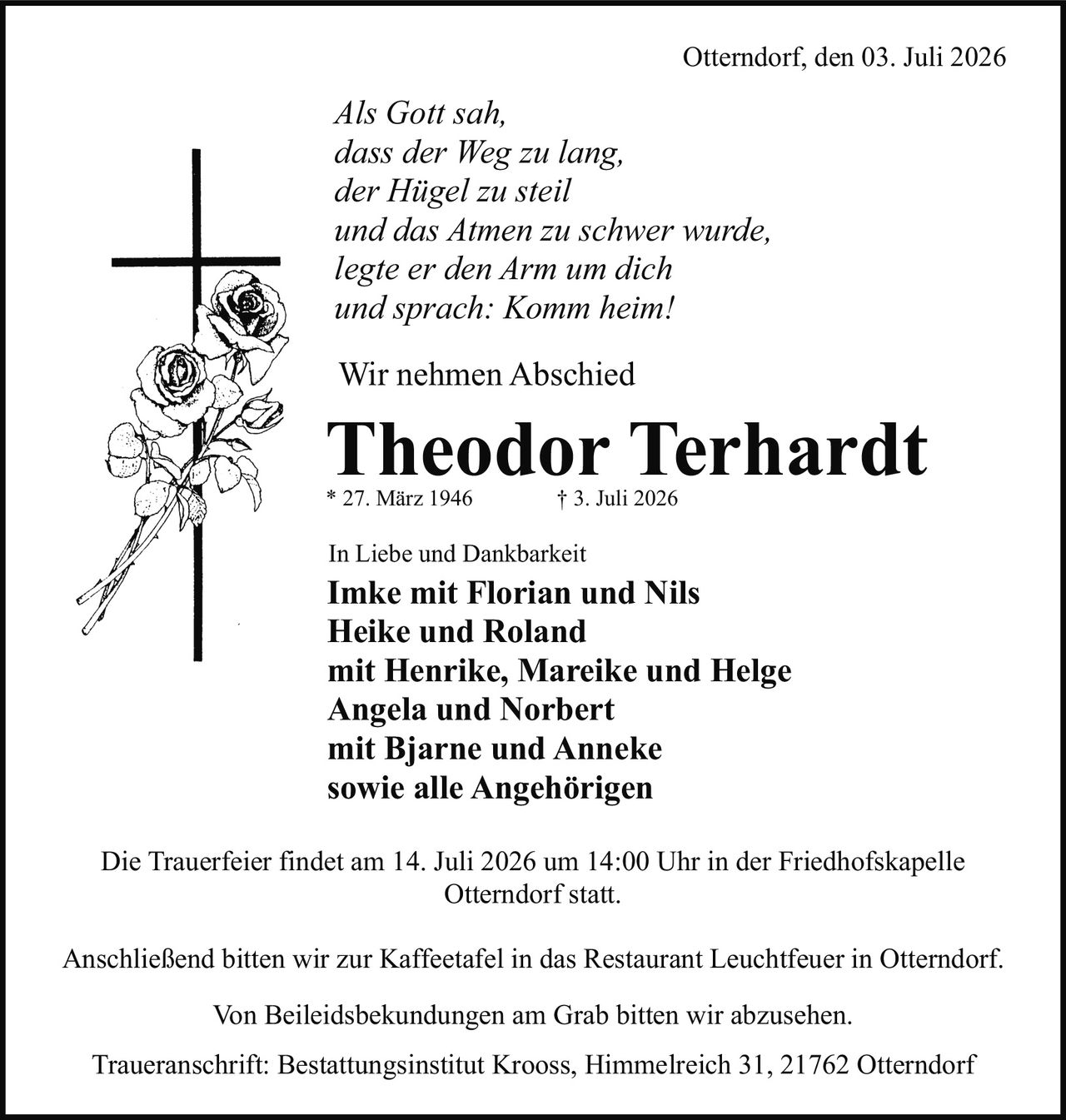 Otterndorf, den 03. Juli 2026

Als Gott sah,
dass der Weg zu lang,
der Hügel zu steil
und das Atmen zu schwer wurde,
legte er den Arm um dich
und sprach: Komm heim!

Wir nehmen Abschied

Theodor Terhardt

* 27. März 1946 † 3. Juli 2026

In Liebe und Dankbarkeit

Imke mit Florian und Nils
Heike und Roland
mit Henrike, Mareike und Helge
Angela und Norbert
mit Bjarne und Anneke
sowie alle Angehörigen

Die Trauerfeier findet am 14. Juli 2026 um 14:00 Uhr in der Friedhofskapelle Otterndorf statt.

Anschließend bitten wir zur Kaffeetafel in das Restaurant Leuchtfeuer in Otterndorf.

Von Beileidsbekundungen am Grab bitten wir abzusehen.

Traueranschrift: Bestattungsinstitut Krooss, Himmelreich 31, 21762 Otterndorf